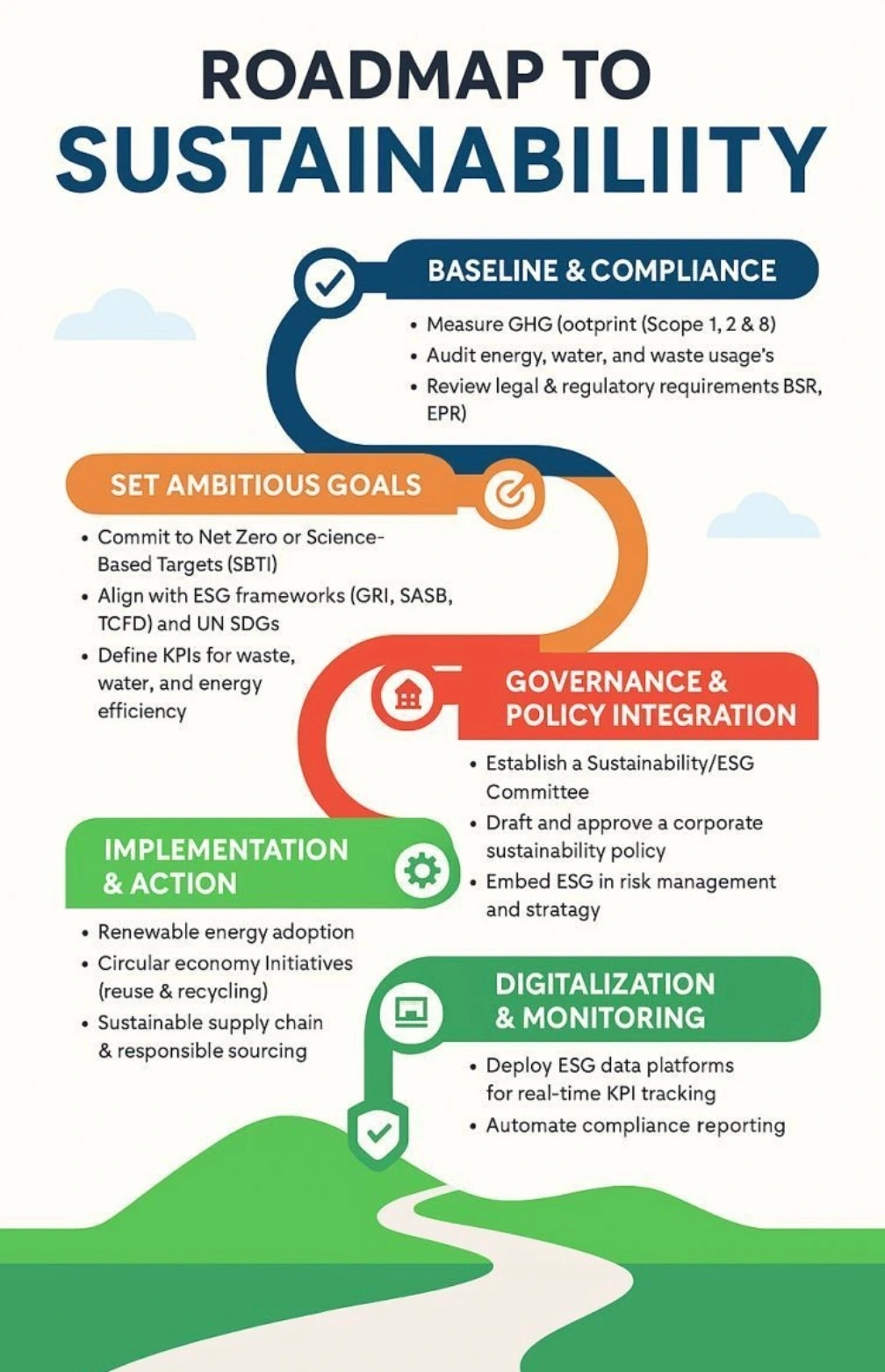 ROADMAP TO SUSTAINABILIITY

BASELINE & COMPLIANCE

• Measure GHG (ootprint (Scope 1, 2 & 8)
• Audit energy, water, and waste usage's
• Review legal & regulatory requirements BSR, EPR)

SET AMBITIOUS GOALS

• Commit to Net Zero or Science-Based Targets (SBTI)
• Align with ESG frameworks (GRI, SASB, TCFD) and UN SDGs
• Define KPIs for waste, water, and energy efficiency

GOVERNANCE & POLICY INTEGRATION

• Establish a Sustainability/ESG Committee
• Draft and approve a corporate sustainability policy
• Embed ESG in risk management and stratagy

IMPLEMENTATION & ACTION

• Renewable energy adoption
• Circular economy Initiatives (reuse & recycling)
• Sustainable supply chain & responsible sourcing

DIGITALIZATION & MONITORING

• Deploy ESG data platforms for real-time KPI tracking
• Automate compliance reporting